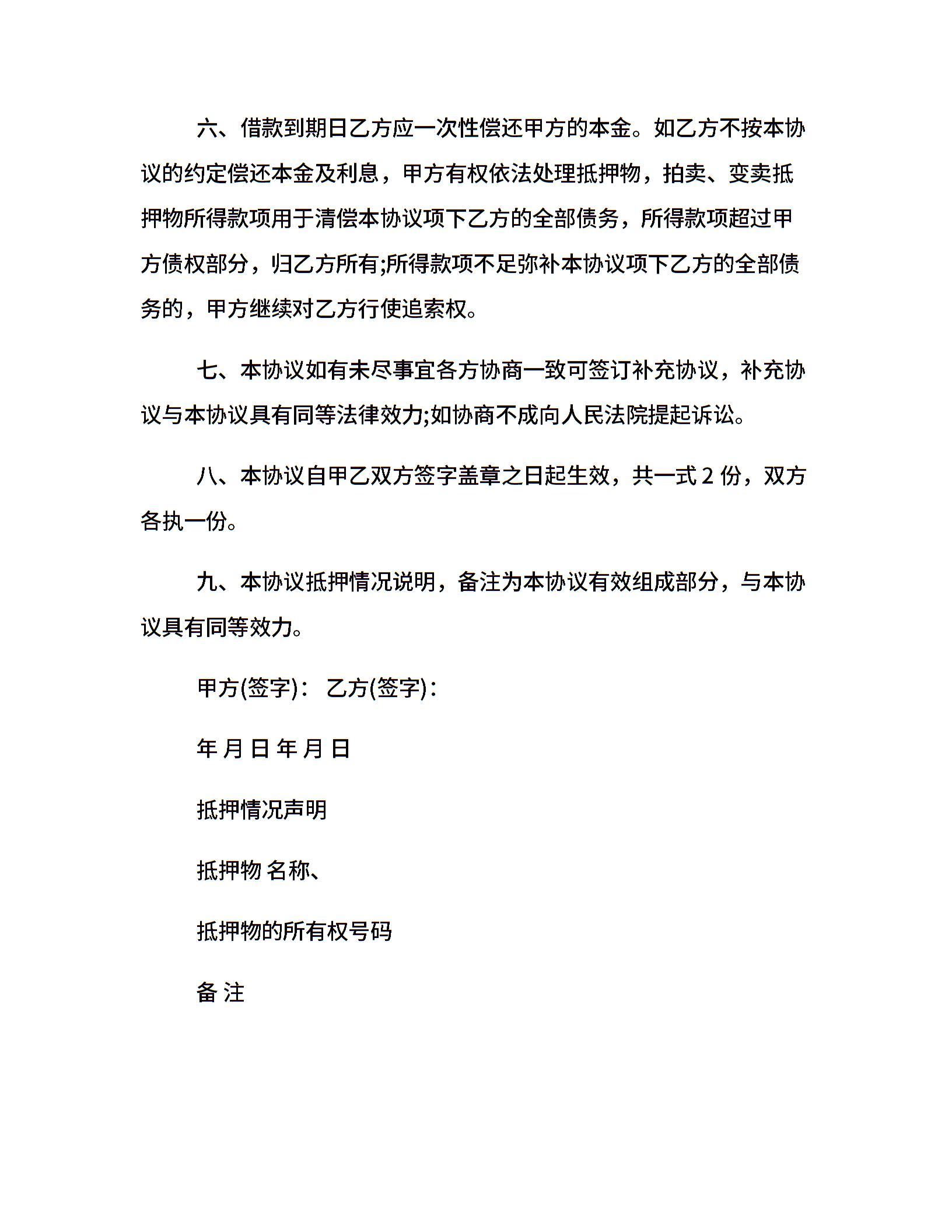 六、借款到期日乙方应一次性偿还甲方的本金。如乙方不按本协议的约定偿还本金及利息，甲方有权依法处理抵押物，拍卖、变卖抵押物所得款项用于清偿本协议项下乙方的全部债务，所得款项超过甲方债权部分，归乙方所有;所得款项不足弥补本协议项下乙方的全部债务的，甲方继续对乙方行使追索权。

七、本协议如有未尽事宜各方协商一致可签订补充协议，补充协议与本协议具有同等法律效力;如协商不成向人民法院提起诉讼。

八、本协议自甲乙双方签字盖章之日起生效，共一式 2 份，双方各执一份。

九、本协议抵押情况说明，备注为本协议有效组成部分，与本协议具有同等效力。

甲方(签字)： 乙方(签字)：

年 月 日 年 月 日

抵押情况声明

抵押物 名称、

抵押物的所有权号码

备 注